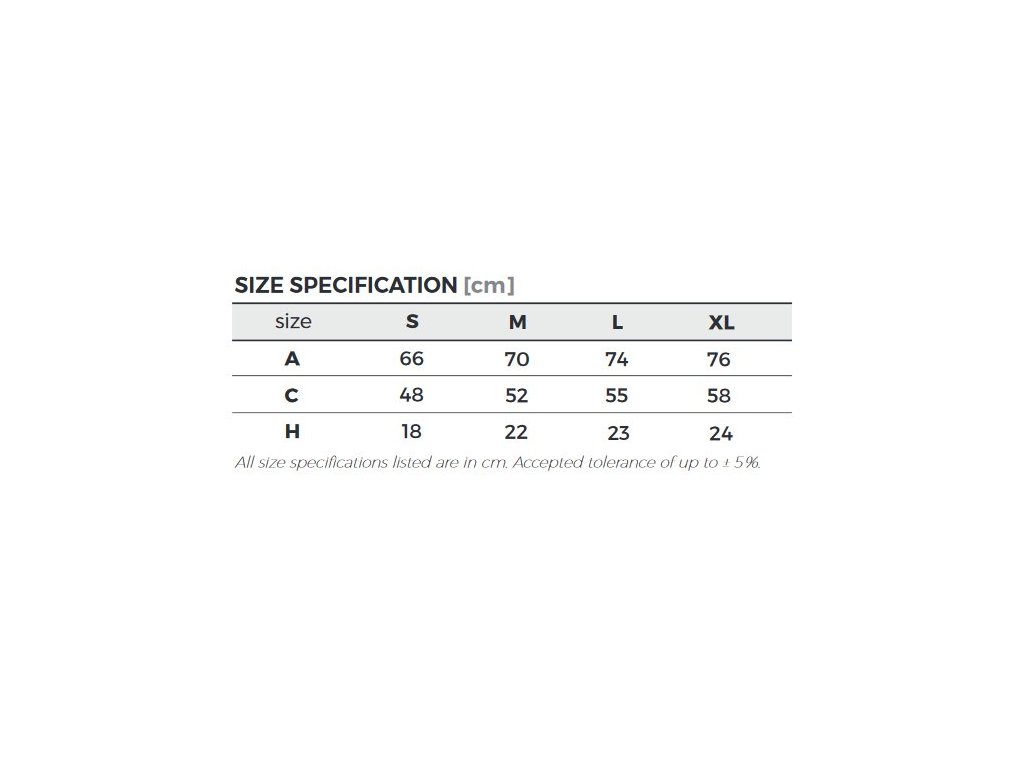 SIZE SPECIFICATION [cm]

| size | S | M | L | XL |
|---|---|---|---|---|
| A | 66 | 70 | 74 | 76 |
| C | 48 | 52 | 55 | 58 |
| H | 18 | 22 | 23 | 24 |

All size specifications listed are in cm. Accepted tolerance of up to ± 5%.